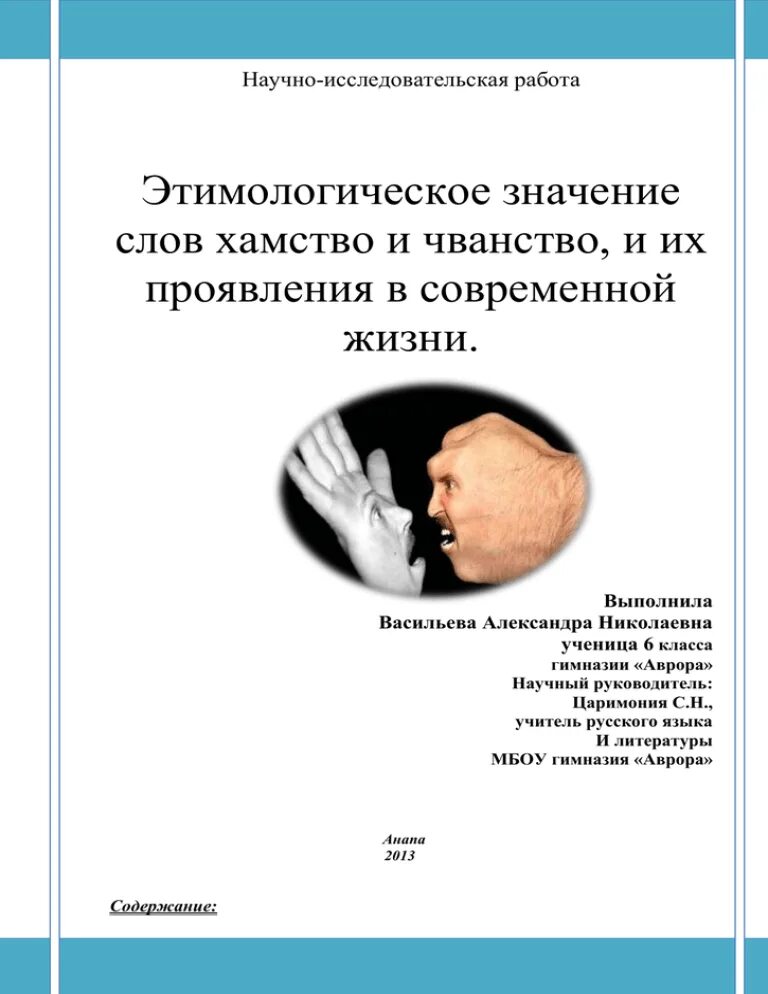 Научно-исследовательская работа

Этимологическое значение слов хамство и чванство, и их проявления в современной жизни.

Выполнила
Васильева Александра Николаевна
ученица 6 класса
гимназии «Аврора»
Научный руководитель:
Царимония С.Н.,
учитель русского языка
И литературы
МБОУ гимназия «Аврора»

Анапа
2013

Содержание: